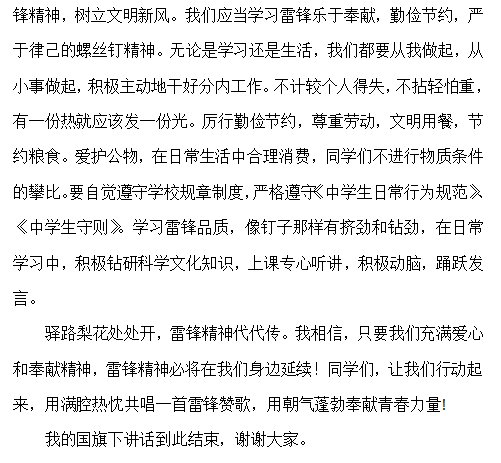 锋精神，树立文明新风。我们应当学习雷锋乐于奉献，勤俭节约，严于律己的螺丝钉精神。无论是学习还是生活，我们都要从我做起，从小事做起，积极主动地干好分内工作。不计较个人得失，不拈轻怕重，有一份热就应该发一份光。厉行勤俭节约，尊重劳动，文明用餐，节约粮食。爱护公物，在日常生活中合理消费，同学们不进行物质条件的攀比。要自觉遵守学校规章制度，严格遵守《中学生日常行为规范》《中学生守则》。学习雷锋品质，像钉子那样有挤劲和钻劲，在日常学习中，积极钻研科学文化知识，上课专心听讲，积极动脑，踊跃发言。

驿路梨花处处开，雷锋精神代代传。我相信，只要我们充满爱心和奉献精神，雷锋精神必将在我们身边延续！同学们，让我们行动起来，用满腔热忱共唱一首雷锋赞歌，用朝气蓬勃奉献青春力量!

我的国旗下讲话到此结束，谢谢大家。